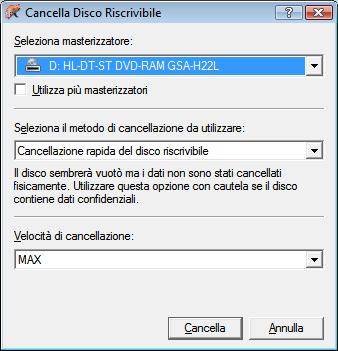 Cancella Disco Riscrivibile

?

Seleziona masterizzatore:

D: HL-DT-ST DVD-RAM GSA-H22L

Utilizza più masterizzatori

Seleziona il metodo di cancellazione da utilizzare:

Cancellazione rapida del disco riscrivibile

Il disco sembrerà vuotò ma i dati non sono stati cancellati fisicamente. Utilizzare questa opzione con cautela se il disco contiene dati confidenziali.

Velocità di cancellazione:

MAX

Cancella

Annulla